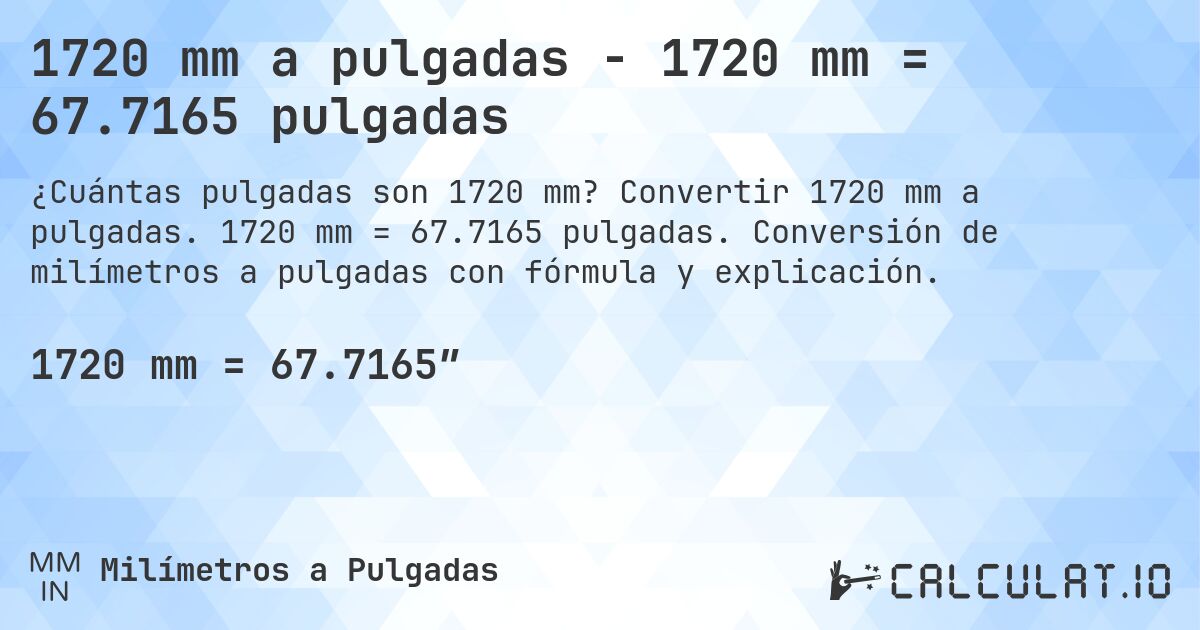 1720 mm a pulgadas - 1720 mm = 67.7165 pulgadas

¿Cuántas pulgadas son 1720 mm? Convertir 1720 mm a pulgadas. 1720 mm = 67.7165 pulgadas. Conversión de milímetros a pulgadas con fórmula y explicación.

1720 mm = 67.7165″

MM
IN
Milímetros a Pulgadas

CALCULAT.IO